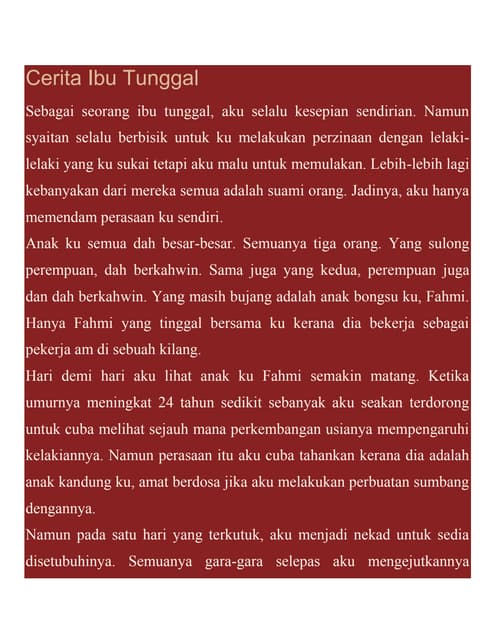 Cerita Ibu Tunggal

Sebagai seorang ibu tunggal, aku selalu kesepian sendirian. Namun syaitan selalu berbisik untuk ku melakukan perzinaan dengan lelaki-lelaki yang ku sukai tetapi aku malu untuk memulakan. Lebih-lebih lagi kebanyakan dari mereka semua adalah suami orang. Jadinya, aku hanya memendam perasaan ku sendiri.
Anak ku semua dah besar-besar. Semuanya tiga orang. Yang sulong perempuan, dah berkahwin. Sama juga yang kedua, perempuan juga dan dah berkahwin. Yang masih bujang adalah anak bongsu ku, Fahmi. Hanya Fahmi yang tinggal bersama ku kerana dia bekerja sebagai pekerja am di sebuah kilang.
Hari demi hari aku lihat anak ku Fahmi semakin matang. Ketika umurnya meningkat 24 tahun sedikit sebanyak aku seakan terdorong untuk cuba melihat sejauh mana perkembangan usianya mempengaruhi kelakiannya. Namun perasaan itu aku cuba tahankan kerana dia adalah anak kandung ku, amat berdosa jika aku melakukan perbuatan sumbang dengannya.
Namun pada satu hari yang terkutuk, aku menjadi nekad untuk sedia disetubuhinya. Semuanya gara-gara selepas aku mengejutkannya